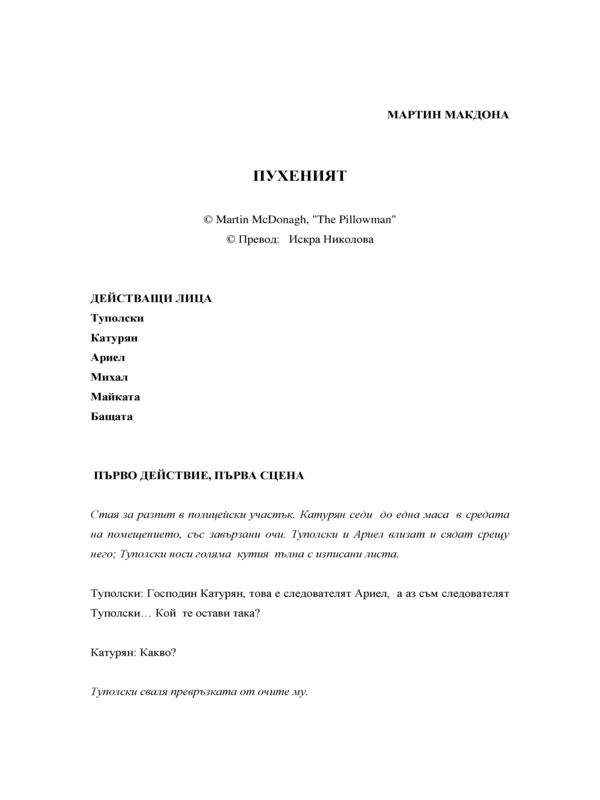 МАРТИН МАКДОНА

ПУХЕНИЯТ

© Martin McDonagh, "The Pillowman"
© Превод: Искра Николова

ДЕЙСТВАЩИ ЛИЦА
Туполски
Катурян
Ариел
Михал
Майката
Бащата

ПЪРВО ДЕЙСТВИЕ, ПЪРВА СЦЕНА

Стая за разпит в полицейски участък. Катурян седи до една маса в средата на помещението, със завързани очи. Туполски и Ариел влизат и сядат срещу него; Туполски носи голяма кутия пълна с изписани листа.

Туполски: Господин Катурян, това е следователят Ариел, а аз съм следователят Туполски… Кой те остави така?

Катурян: Какво?

Туполски сваля превръзката от очите му.